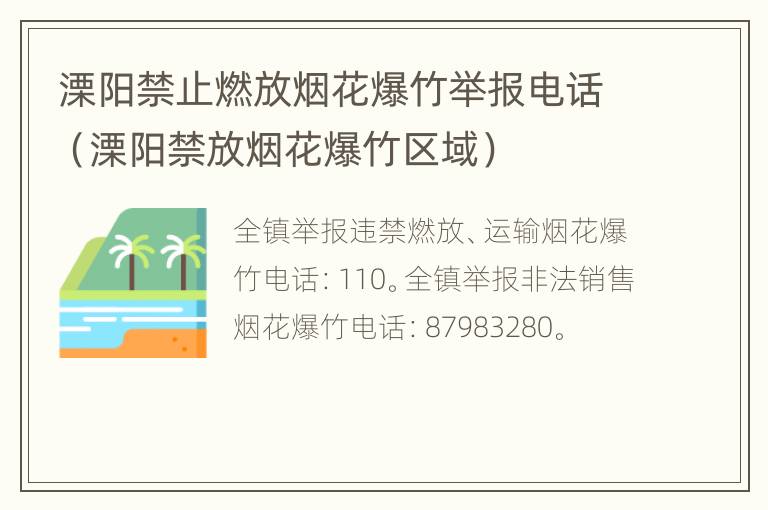 溧阳禁止燃放烟花爆竹举报电话（溧阳禁放烟花爆竹区域）

全镇举报违禁燃放、运输烟花爆竹电话: 110。全镇举报非法销售烟花爆竹电话: 87983280。